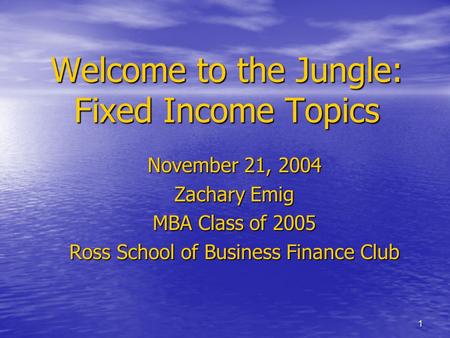 Welcome to the Jungle: Fixed Income Topics

November 21, 2004
Zachary Emig
MBA Class of 2005
Ross School of Business Finance Club

1